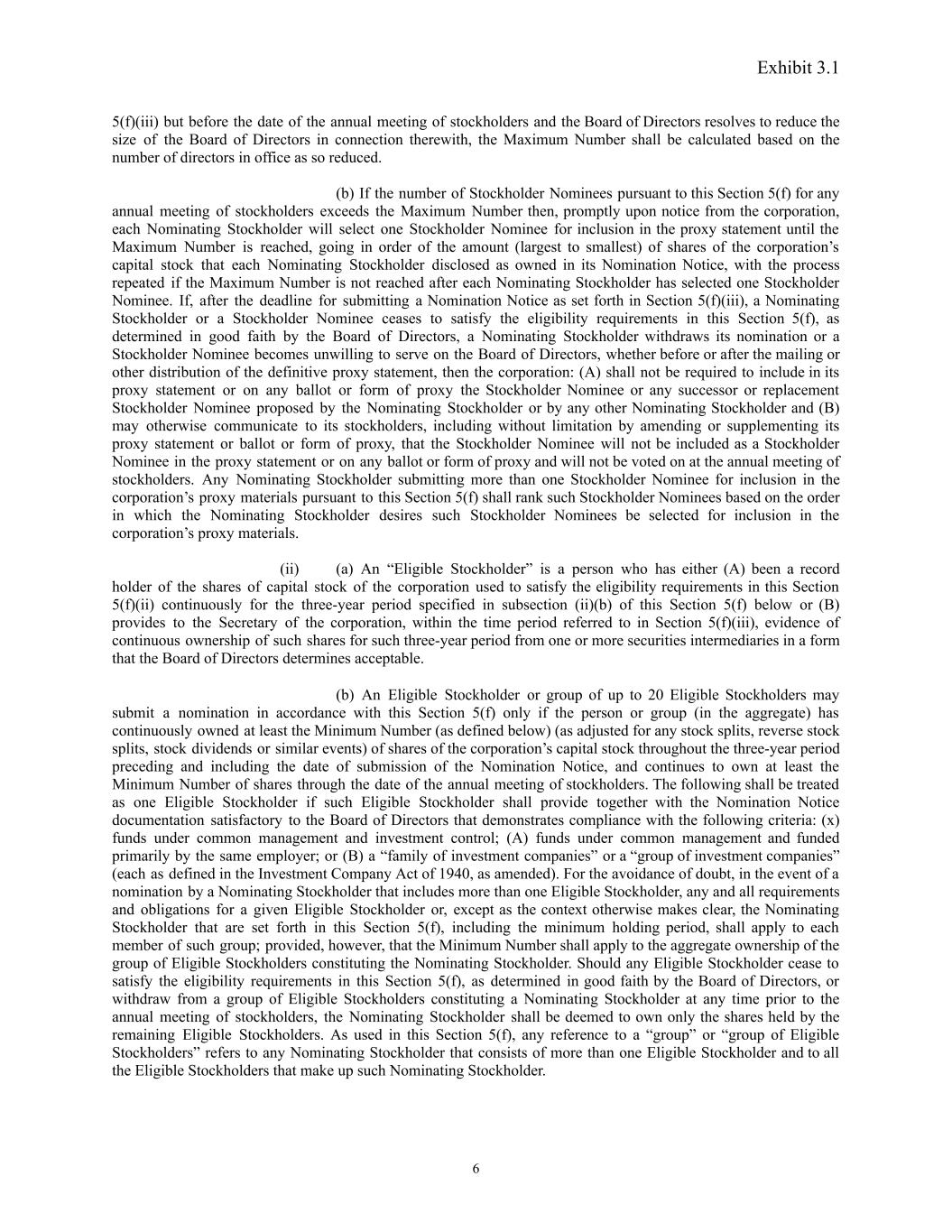 Exhibit 3.1

5(f)(iii) but before the date of the annual meeting of stockholders and the Board of Directors resolves to reduce the size of the Board of Directors in connection therewith, the Maximum Number shall be calculated based on the number of directors in office as so reduced.

(b) If the number of Stockholder Nominees pursuant to this Section 5(f) for any annual meeting of stockholders exceeds the Maximum Number then, promptly upon notice from the corporation, each Nominating Stockholder will select one Stockholder Nominee for inclusion in the proxy statement until the Maximum Number is reached, going in order of the amount (largest to smallest) of shares of the corporation’s capital stock that each Nominating Stockholder disclosed as owned in its Nomination Notice, with the process repeated if the Maximum Number is not reached after each Nominating Stockholder has selected one Stockholder Nominee. If, after the deadline for submitting a Nomination Notice as set forth in Section 5(f)(iii), a Nominating Stockholder or a Stockholder Nominee ceases to satisfy the eligibility requirements in this Section 5(f), as determined in good faith by the Board of Directors, a Nominating Stockholder withdraws its nomination or a Stockholder Nominee becomes unwilling to serve on the Board of Directors, whether before or after the mailing or other distribution of the definitive proxy statement, then the corporation: (A) shall not be required to include in its proxy statement or on any ballot or form of proxy the Stockholder Nominee or any successor or replacement Stockholder Nominee proposed by the Nominating Stockholder or by any other Nominating Stockholder and (B) may otherwise communicate to its stockholders, including without limitation by amending or supplementing its proxy statement or ballot or form of proxy, that the Stockholder Nominee will not be included as a Stockholder Nominee in the proxy statement or on any ballot or form of proxy and will not be voted on at the annual meeting of stockholders. Any Nominating Stockholder submitting more than one Stockholder Nominee for inclusion in the corporation’s proxy materials pursuant to this Section 5(f) shall rank such Stockholder Nominees based on the order in which the Nominating Stockholder desires such Stockholder Nominees be selected for inclusion in the corporation’s proxy materials.

(ii) (a) An “Eligible Stockholder” is a person who has either (A) been a record holder of the shares of capital stock of the corporation used to satisfy the eligibility requirements in this Section 5(f)(ii) continuously for the three-year period specified in subsection (ii)(b) of this Section 5(f) below or (B) provides to the Secretary of the corporation, within the time period referred to in Section 5(f)(iii), evidence of continuous ownership of such shares for such three-year period from one or more securities intermediaries in a form that the Board of Directors determines acceptable.

(b) An Eligible Stockholder or group of up to 20 Eligible Stockholders may submit a nomination in accordance with this Section 5(f) only if the person or group (in the aggregate) has continuously owned at least the Minimum Number (as defined below) (as adjusted for any stock splits, reverse stock splits, stock dividends or similar events) of shares of the corporation’s capital stock throughout the three-year period preceding and including the date of submission of the Nomination Notice, and continues to own at least the Minimum Number of shares through the date of the annual meeting of stockholders. The following shall be treated as one Eligible Stockholder if such Eligible Stockholder shall provide together with the Nomination Notice documentation satisfactory to the Board of Directors that demonstrates compliance with the following criteria: (x) funds under common management and investment control; (A) funds under common management and funded primarily by the same employer; or (B) a “family of investment companies” or a “group of investment companies” (each as defined in the Investment Company Act of 1940, as amended). For the avoidance of doubt, in the event of a nomination by a Nominating Stockholder that includes more than one Eligible Stockholder, any and all requirements and obligations for a given Eligible Stockholder or, except as the context otherwise makes clear, the Nominating Stockholder that are set forth in this Section 5(f), including the minimum holding period, shall apply to each member of such group; provided, however, that the Minimum Number shall apply to the aggregate ownership of the group of Eligible Stockholders constituting the Nominating Stockholder. Should any Eligible Stockholder cease to satisfy the eligibility requirements in this Section 5(f), as determined in good faith by the Board of Directors, or withdraw from a group of Eligible Stockholders constituting a Nominating Stockholder at any time prior to the annual meeting of stockholders, the Nominating Stockholder shall be deemed to own only the shares held by the remaining Eligible Stockholders. As used in this Section 5(f), any reference to a “group” or “group of Eligible Stockholders” refers to any Nominating Stockholder that consists of more than one Eligible Stockholder and to all the Eligible Stockholders that make up such Nominating Stockholder.

6